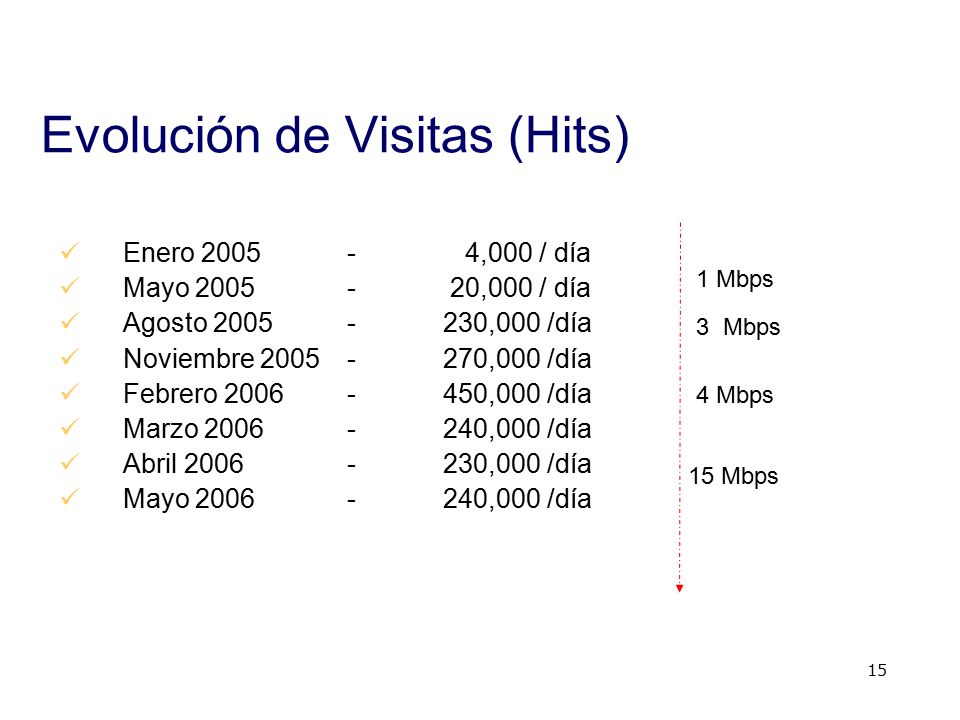 Evolución de Visitas (Hits)

✓ Enero 2005 - 4,000 / día
✓ Mayo 2005 - 20,000 / día
✓ Agosto 2005 - 230,000 /día
✓ Noviembre 2005 - 270,000 /día
✓ Febrero 2006 - 450,000 /día
✓ Marzo 2006 - 240,000 /día
✓ Abril 2006 - 230,000 /día
✓ Mayo 2006 - 240,000 /día

1 Mbps
3 Mbps
4 Mbps
15 Mbps

15